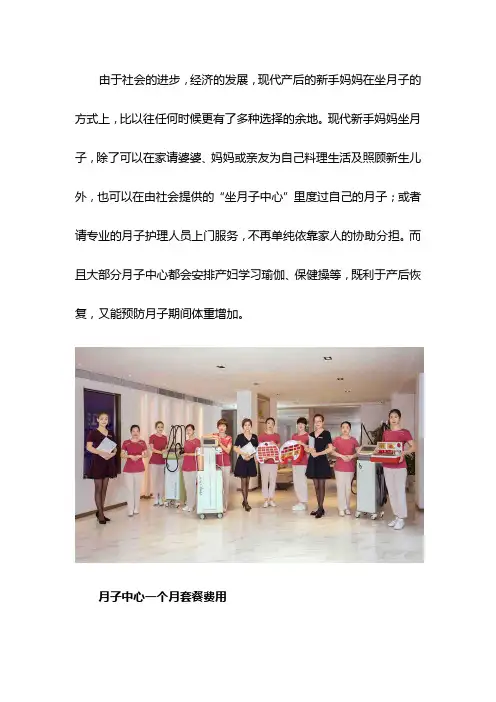 由于社会的进步，经济的发展，现代产后的新手妈妈在坐月子的方式上，比以往任何时候更有了多种选择的余地。现代新手妈妈坐月子，除了可以在家请婆婆、妈妈或亲友为自己料理生活及照顾新生儿外，也可以在由社会提供的“坐月子中心”里度过自己的月子；或者请专业的月子护理人员上门服务，不再单纯依靠家人的协助分担。而且大部分月子中心都会安排产妇学习瑜伽、保健操等，既利于产后恢复，又能预防月子期间体重增加。

月子中心一个月套餐费用